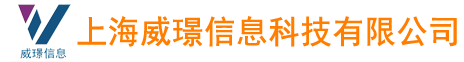 威璟信息

上海威璟信息科技有限公司